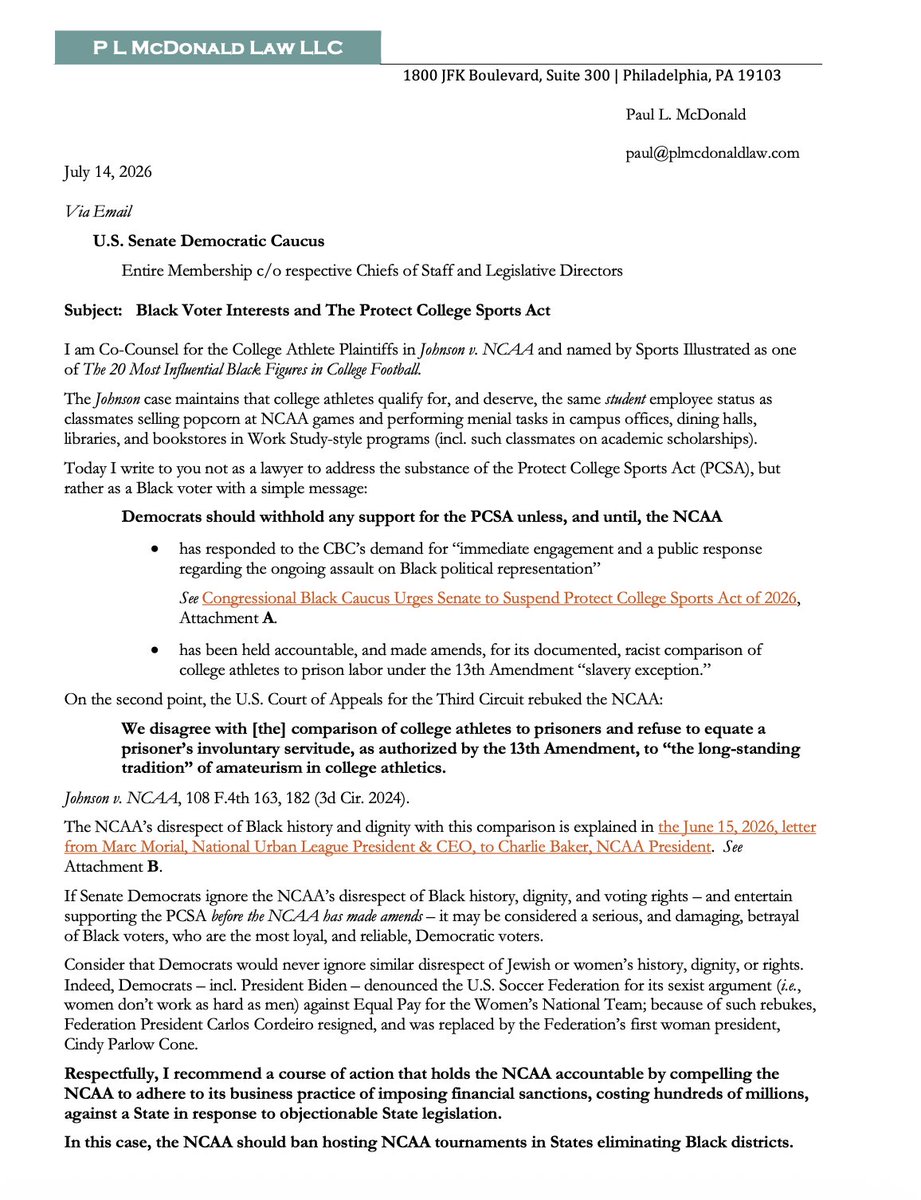 P L McDonald Law LLC

1800 JFK Boulevard, Suite 300 | Philadelphia, PA 19103

Paul L. McDonald

paul@plmcdonaldlaw.com

July 14, 2026

Via Email

U.S. Senate Democratic Caucus

Entire Membership c/o respective Chiefs of Staff and Legislative Directors

Subject: Black Voter Interests and The Protect College Sports Act

I am Co-Counsel for the College Athlete Plaintiffs in Johnson v. NCAA and named by Sports Illustrated as one of The 20 Most Influential Black Figures in College Football.

The Johnson case maintains that college athletes qualify for, and deserve, the same student employee status as classmates selling popcorn at NCAA games and performing menial tasks in campus offices, dining halls, libraries, and bookstores in Work Study-style programs (incl. such classmates on academic scholarships).

Today I write to you not as a lawyer to address the substance of the Protect College Sports Act (PCSA), but rather as a Black voter with a simple message:

Democrats should withhold any support for the PCSA unless, and until, the NCAA

• has responded to the CBC's demand for "immediate engagement and a public response regarding the ongoing assault on Black political representation"

See Congressional Black Caucus Urges Senate to Suspend Protect College Sports Act of 2026, Attachment A.

• has been held accountable, and made amends, for its documented, racist comparison of college athletes to prison labor under the 13th Amendment "slavery exception."

On the second point, the U.S. Court of Appeals for the Third Circuit rebuked the NCAA:

We disagree with [the] comparison of college athletes to prisoners and refuse to equate a prisoner's involuntary servitude, as authorized by the 13th Amendment, to "the long-standing tradition" of amateurism in college athletics.

Johnson v. NCAA, 108 F.4th 163, 182 (3d Cir. 2024).

The NCAA's disrespect of Black history and dignity with this comparison is explained in the June 15, 2026, letter from Marc Morial, National Urban League President & CEO, to Charlie Baker, NCAA President. See Attachment B.

If Senate Democrats ignore the NCAA's disrespect of Black history, dignity, and voting rights – and entertain supporting the PCSA before the NCAA has made amends – it may be considered a serious, and damaging, betrayal of Black voters, who are the most loyal, and reliable, Democratic voters.

Consider that Democrats would never ignore similar disrespect of Jewish or women's history, dignity, or rights. Indeed, Democrats – incl. President Biden – denounced the U.S. Soccer Federation for its sexist argument (i.e., women don't work as hard as men) against Equal Pay for the Women's National Team; because of such rebukes, Federation President Carlos Cordeiro resigned, and was replaced by the Federation's first woman president, Cindy Parlow Cone.

Respectfully, I recommend a course of action that holds the NCAA accountable by compelling the NCAA to adhere to its business practice of imposing financial sanctions, costing hundreds of millions, against a State in response to objectionable State legislation.

In this case, the NCAA should ban hosting NCAA tournaments in States eliminating Black districts.